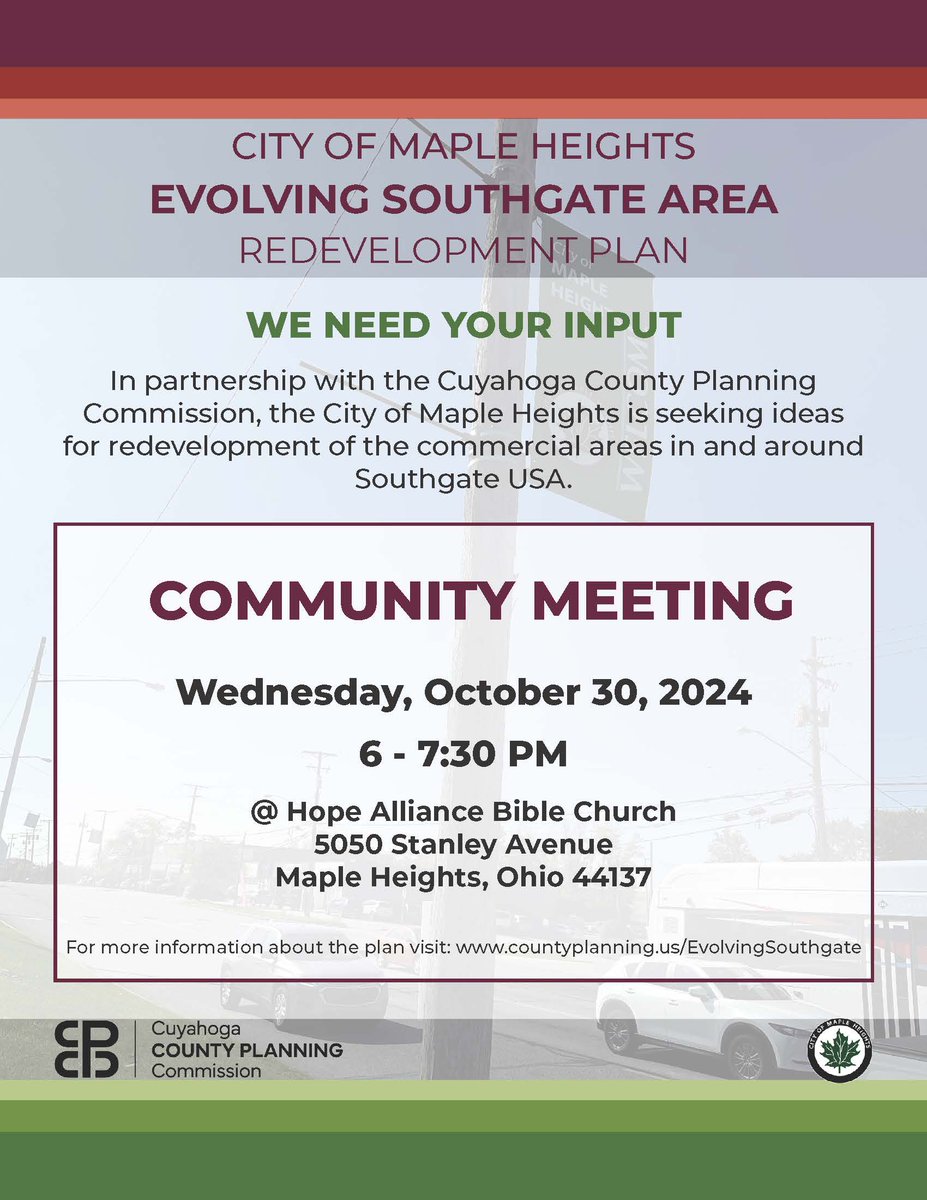 CITY OF MAPLE HEIGHTS
EVOLVING SOUTHGATE AREA
REDEVELOPMENT PLAN

WE NEED YOUR INPUT

In partnership with the Cuyahoga County Planning Commission, the City of Maple Heights is seeking ideas for redevelopment of the commercial areas in and around Southgate USA.

COMMUNITY MEETING

Wednesday, October 30, 2024

6 - 7:30 PM

@ Hope Alliance Bible Church
5050 Stanley Avenue
Maple Heights, Ohio 44137

For more information about the plan visit: www.countyplanning.us/EvolvingSouthgate

Cuyahoga
COUNTY PLANNING
Commission

CITY OF MAPLE HEIGHTS